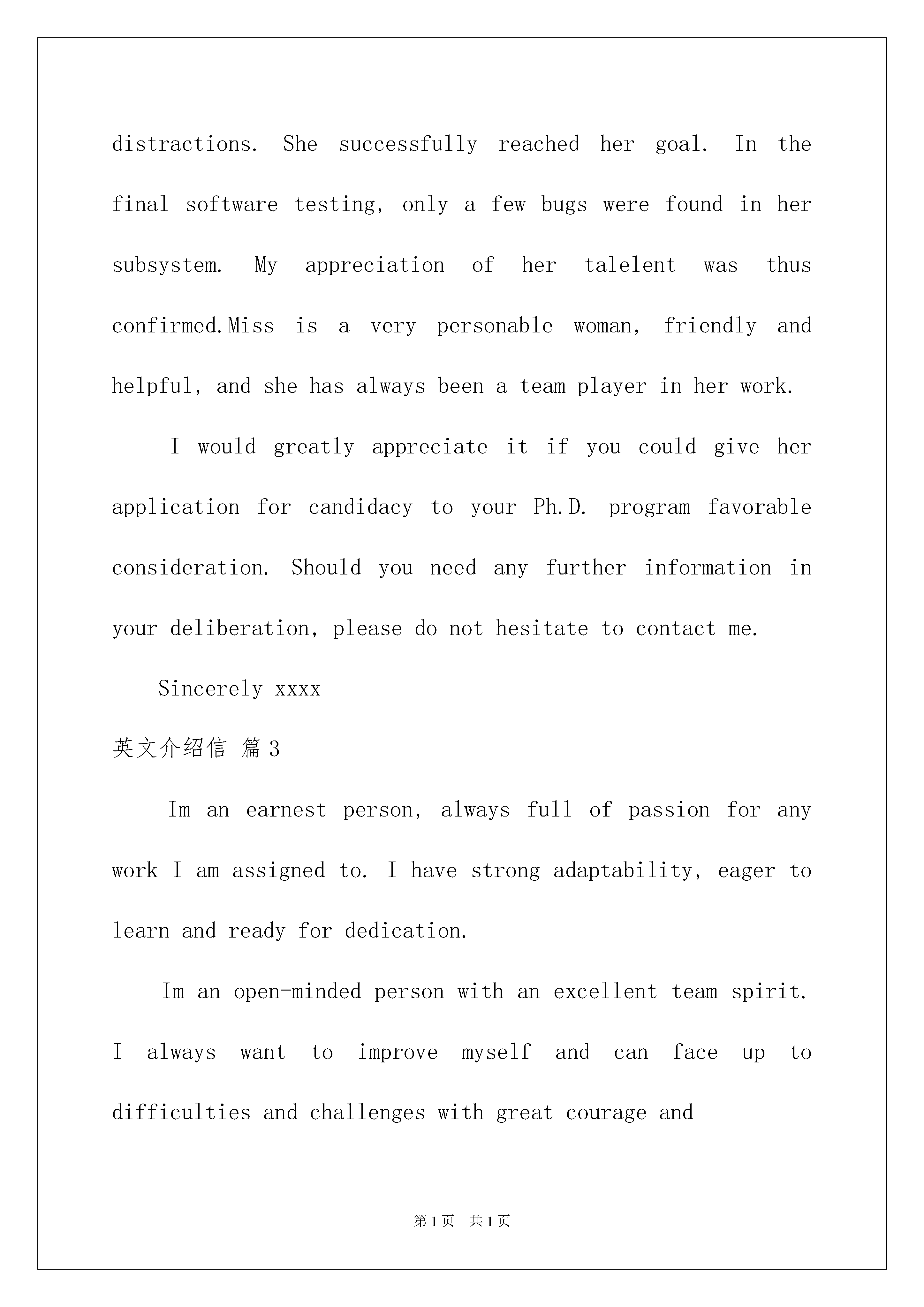 distractions. She successfully reached her goal. In the final software testing, only a few bugs were found in her subsystem. My appreciation of her talelent was thus confirmed.Miss is a very personable woman, friendly and helpful, and she has always been a team player in her work.

I would greatly appreciate it if you could give her application for candidacy to your Ph.D. program favorable consideration. Should you need any further information in your deliberation, please do not hesitate to contact me.

Sincerely xxxx

英文介绍信 篇3

Im an earnest person, always full of passion for any work I am assigned to. I have strong adaptability, eager to learn and ready for dedication.

Im an open-minded person with an excellent team spirit. I always want to improve myself and can face up to difficulties and challenges with great courage and

第1页 共1页